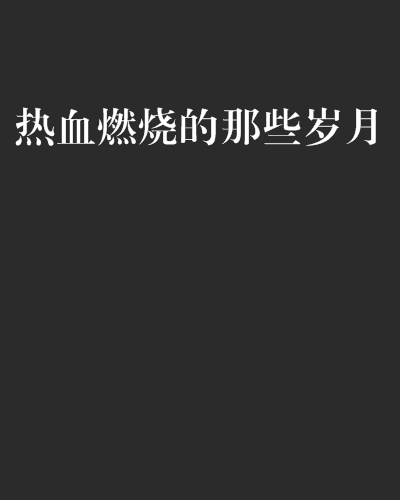 热血燃烧的那些岁月